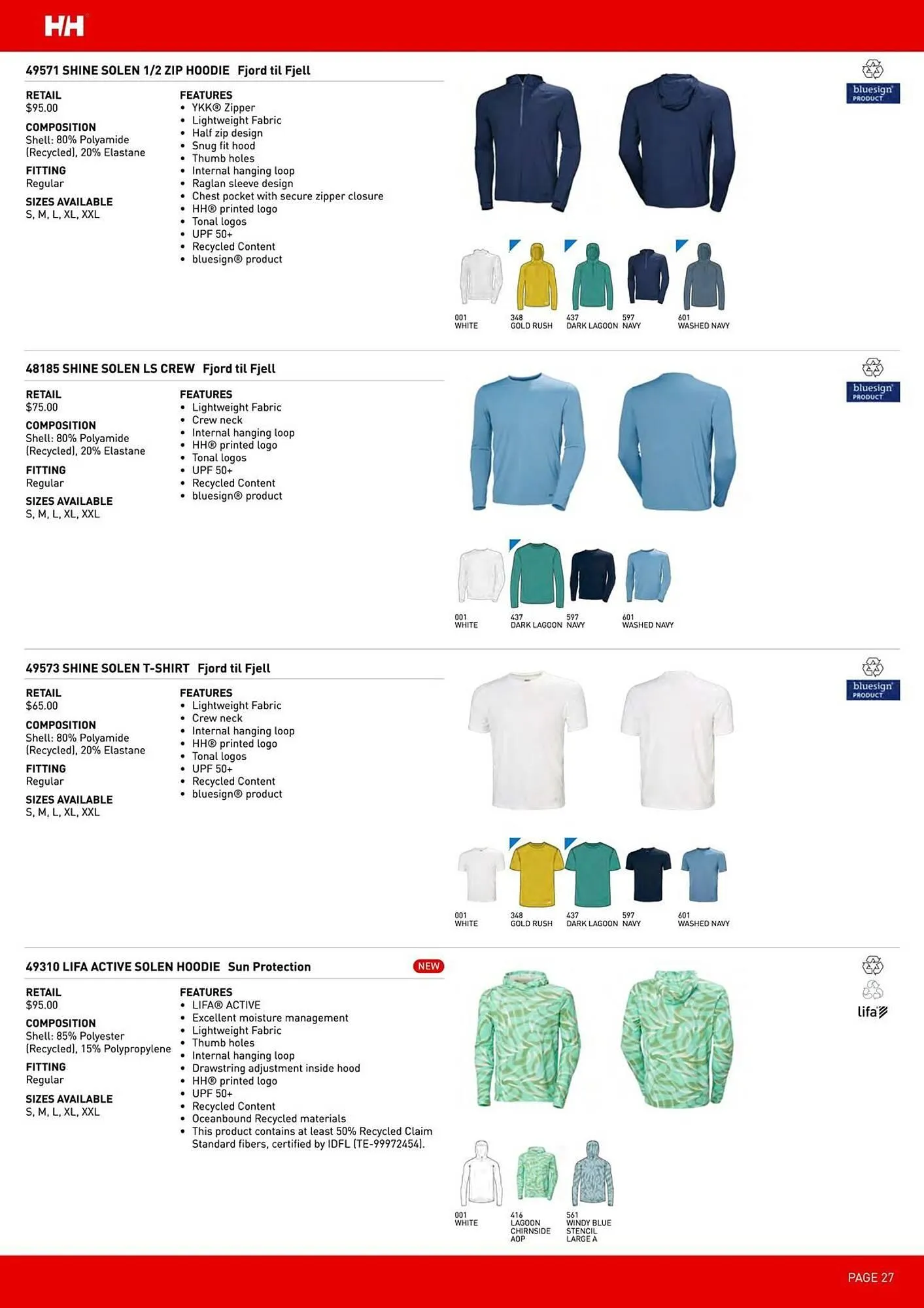 HH

49571 SHINE SOLEN 1/2 ZIP HOODIE Fjord til Fjell

RETAIL
$95.00

COMPOSITION
Shell: 80% Polyamide (Recycled), 20% Elastane

FITTING
Regular

SIZES AVAILABLE
S, M, L, XL, XXL

FEATURES
• YKK® Zipper
• Lightweight Fabric
• Half zip design
• Snug fit hood
• Thumb holes
• Internal hanging loop
• Raglan sleeve design
• Chest pocket with secure zipper closure
• HH® printed logo
• Tonal logos
• UPF 50+
• Recycled Content
• bluesign® product

bluesign PRODUCT

001 WHITE
348 GOLD RUSH
437 DARK LAGOON
597 NAVY
601 WASHED NAVY

48185 SHINE SOLEN LS CREW Fjord til Fjell

RETAIL
$75.00

COMPOSITION
Shell: 80% Polyamide (Recycled), 20% Elastane

FITTING
Regular

SIZES AVAILABLE
S, M, L, XL, XXL

FEATURES
• Lightweight Fabric
• Crew neck
• Internal hanging loop
• HH® printed logo
• Tonal logos
• UPF 50+
• Recycled Content
• bluesign® product

bluesign PRODUCT

001 WHITE
437 DARK LAGOON
597 NAVY
601 WASHED NAVY

49573 SHINE SOLEN T-SHIRT Fjord til Fjell

RETAIL
$65.00

COMPOSITION
Shell: 80% Polyamide (Recycled), 20% Elastane

FITTING
Regular

SIZES AVAILABLE
S, M, L, XL, XXL

FEATURES
• Lightweight Fabric
• Crew neck
• Internal hanging loop
• HH® printed logo
• Tonal logos
• UPF 50+
• Recycled Content
• bluesign® product

bluesign PRODUCT

001 WHITE
348 GOLD RUSH
437 DARK LAGOON
597 NAVY
601 WASHED NAVY

49310 LIFA ACTIVE SOLEN HOODIE Sun Protection NEW

RETAIL
$95.00

COMPOSITION
Shell: 85% Polyester (Recycled), 15% Polypropylene

FITTING
Regular

SIZES AVAILABLE
S, M, L, XL, XXL

FEATURES
• LIFA® ACTIVE
• Excellent moisture management
• Lightweight Fabric
• Thumb holes
• Internal hanging loop
• Drawstring adjustment inside hood
• HH® printed logo
• UPF 50+
• Recycled Content
• Oceanbound Recycled materials
• This product contains at least 50% Recycled Claim Standard fibers, certified by IDFL (TE-99972454).

lifa

001 WHITE
416 LAGOON CHIRNSIDE AOP
561 WINDY BLUE STENCIL LARGE A

PAGE 27